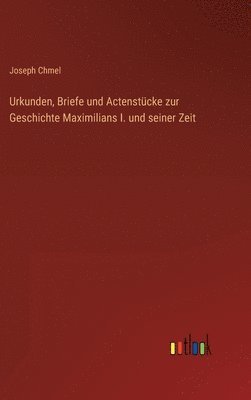 Joseph Chmel

Urkunden, Briefe und Actenstücke zur Geschichte Maximilians I. und seiner Zeit

outlook